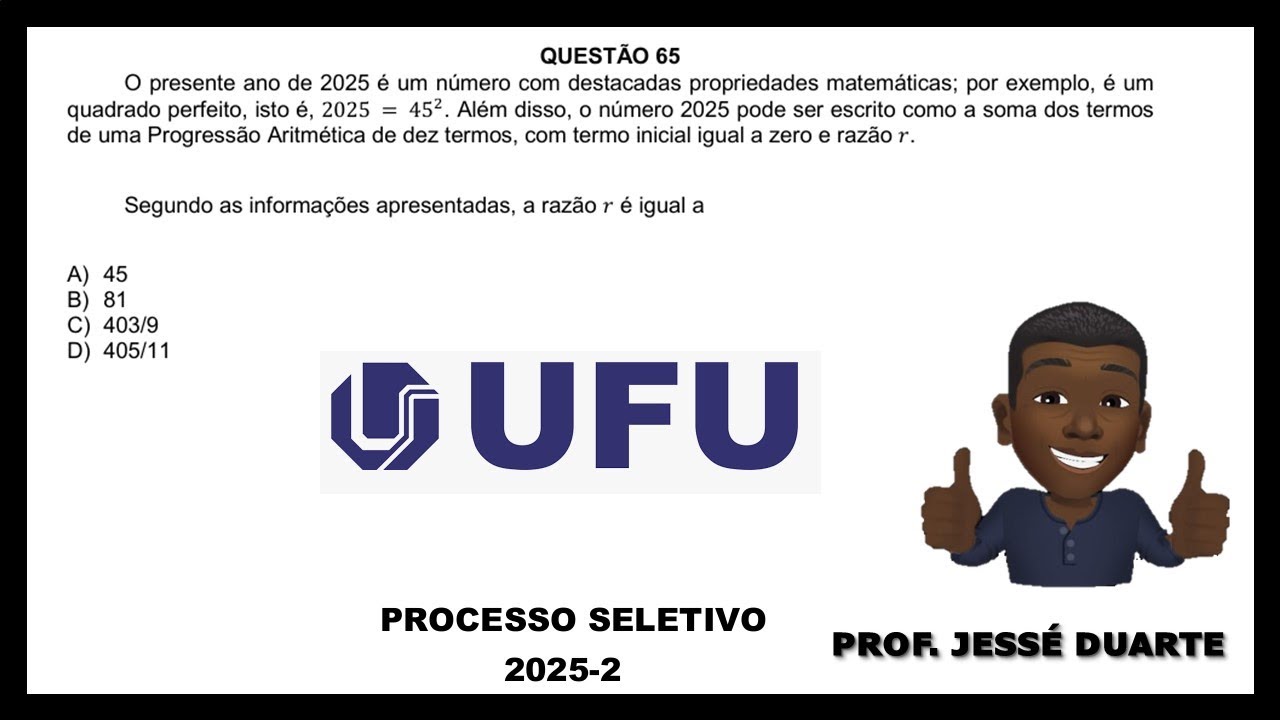 QUESTÃO 65

O presente ano de 2025 é um número com destacadas propriedades matemáticas; por exemplo, é um quadrado perfeito, isto é, $2025 = 45^2$. Além disso, o número 2025 pode ser escrito como a soma dos termos de uma Progressão Aritmética de dez termos, com termo inicial igual a zero e razão $r$.

Segundo as informações apresentadas, a razão $r$ é igual a

A) 45
B) 81
C) 403/9
D) 405/11

UFU

PROCESSO SELETIVO
2025-2

PROF. JESSÉ DUARTE